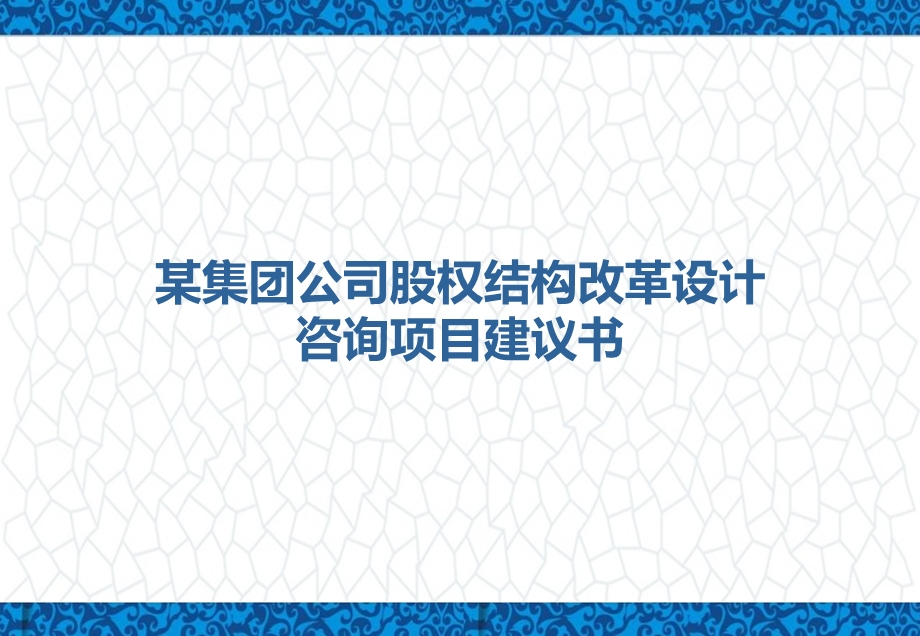 某集团公司股权结构改革设计
咨询项目建议书